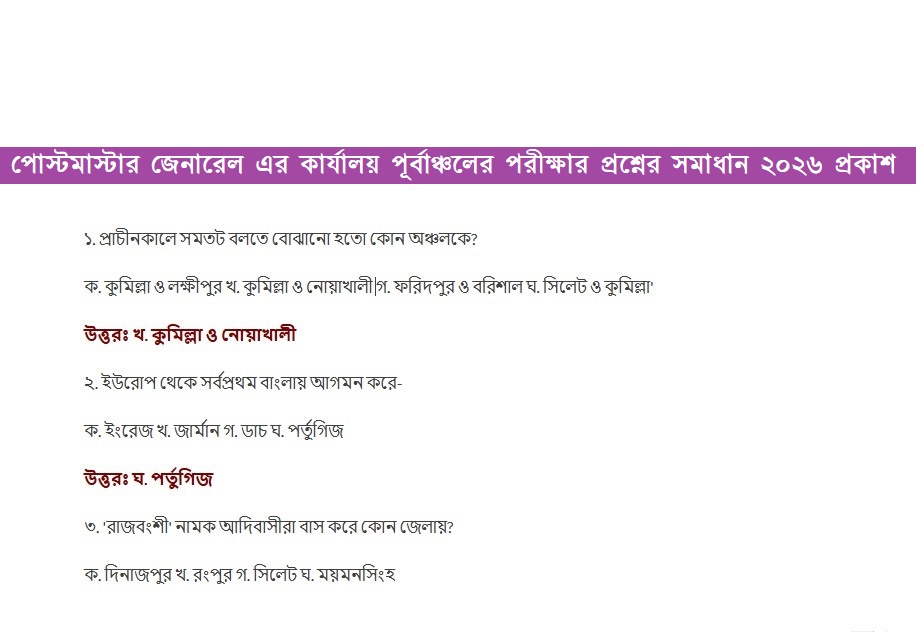 পোস্টমাস্টার জেনারেল এর কার্যালয় পূর্বাঞ্চলের পরীক্ষার প্রশ্নের সমাধান ২০২৬ প্রকাশ

১. প্রাচীনকালে সমতট বলতে বোঝানো হতো কোন অঞ্চলকে?

ক. কুমিল্লা ও লক্ষীপুর খ. কুমিল্লা ও নোয়াখালী|গ. ফরিদপুর ও বরিশাল ঘ. সিলেট ও কুমিল্লা'

উত্তরঃ খ. কুমিল্লা ও নোয়াখালী

২. ইউরোপ থেকে সর্বপ্রথম বাংলায় আগমন করে-

ক. ইংরেজ খ. জার্মান গ. ডাচ ঘ. পর্তুগিজ

উত্তরঃ ঘ. পর্তুগিজ

৩. 'রাজবংশী' নামক আদিবাসীরা বাস করে কোন জেলায়?

ক. দিনাজপুর খ. রংপুর গ. সিলেট ঘ. ময়মনসিংহ